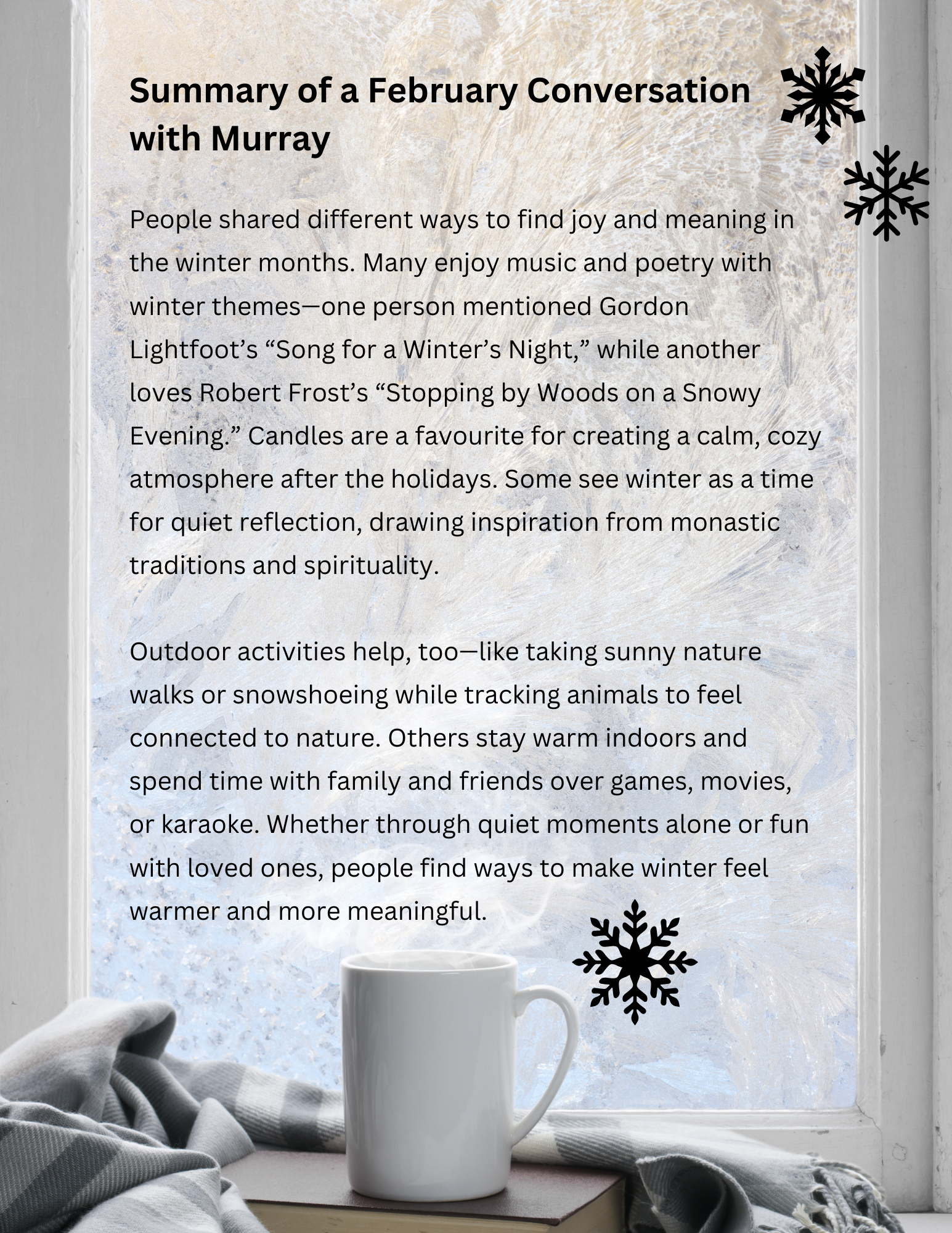 Summary of a February Conversation with Murray

People shared different ways to find joy and meaning in the winter months. Many enjoy music and poetry with winter themes—one person mentioned Gordon Lightfoot's "Song for a Winter's Night," while another loves Robert Frost's "Stopping by Woods on a Snowy Evening." Candles are a favourite for creating a calm, cozy atmosphere after the holidays. Some see winter as a time for quiet reflection, drawing inspiration from monastic traditions and spirituality.

Outdoor activities help, too—like taking sunny nature walks or snowshoeing while tracking animals to feel connected to nature. Others stay warm indoors and spend time with family and friends over games, movies, or karaoke. Whether through quiet moments alone or fun with loved ones, people find ways to make winter feel warmer and more meaningful.